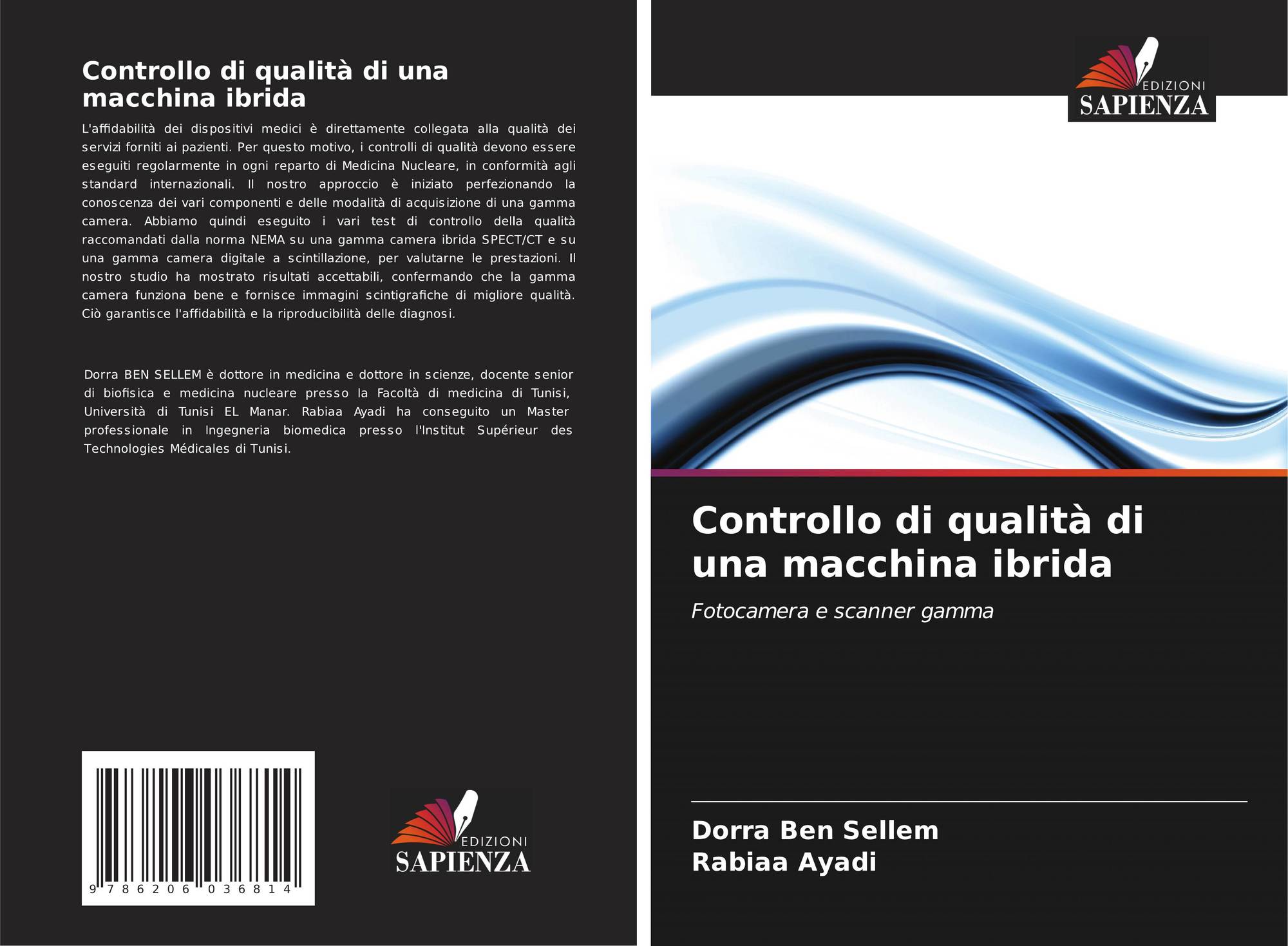 Controllo di qualità di una macchina ibrida

L'affidabilità dei dispositivi medici è direttamente collegata alla qualità dei servizi forniti ai pazienti. Per questo motivo, i controlli di qualità devono essere eseguiti regolarmente in ogni reparto di Medicina Nucleare, in conformità agli standard internazionali. Il nostro approccio è iniziato perfezionando la conoscenza dei vari componenti e delle modalità di acquisizione di una gamma camera. Abbiamo quindi eseguito i vari test di controllo della qualità raccomandati dalla norma NEMA su una gamma camera ibrida SPECT/CT e su una gamma camera digitale a scintillazione, per valutarne le prestazioni. Il nostro studio ha mostrato risultati accettabili, confermando che la gamma camera funziona bene e fornisce immagini scintigrafiche di migliore qualità. Ciò garantisce l'affidabilità e la riproducibilità delle diagnosi.

Dorra BEN SELLEM è dottore in medicina e dottore in scienze, docente senior di biofisica e medicina nucleare presso la Facoltà di medicina di Tunisi, Università di Tunisi EL Manar. Rabiaa Ayadi ha conseguito un Master professionale in Ingegneria biomedica presso l'Institut Supérieur des Technologies Médicales di Tunisi.

9 786206 036814

EDIZIONI
SAPIENZA

EDIZIONI
SAPIENZA

Controllo di qualità di una macchina ibrida

Fotocamera e scanner gamma

Dorra Ben Sellem
Rabiaa Ayadi